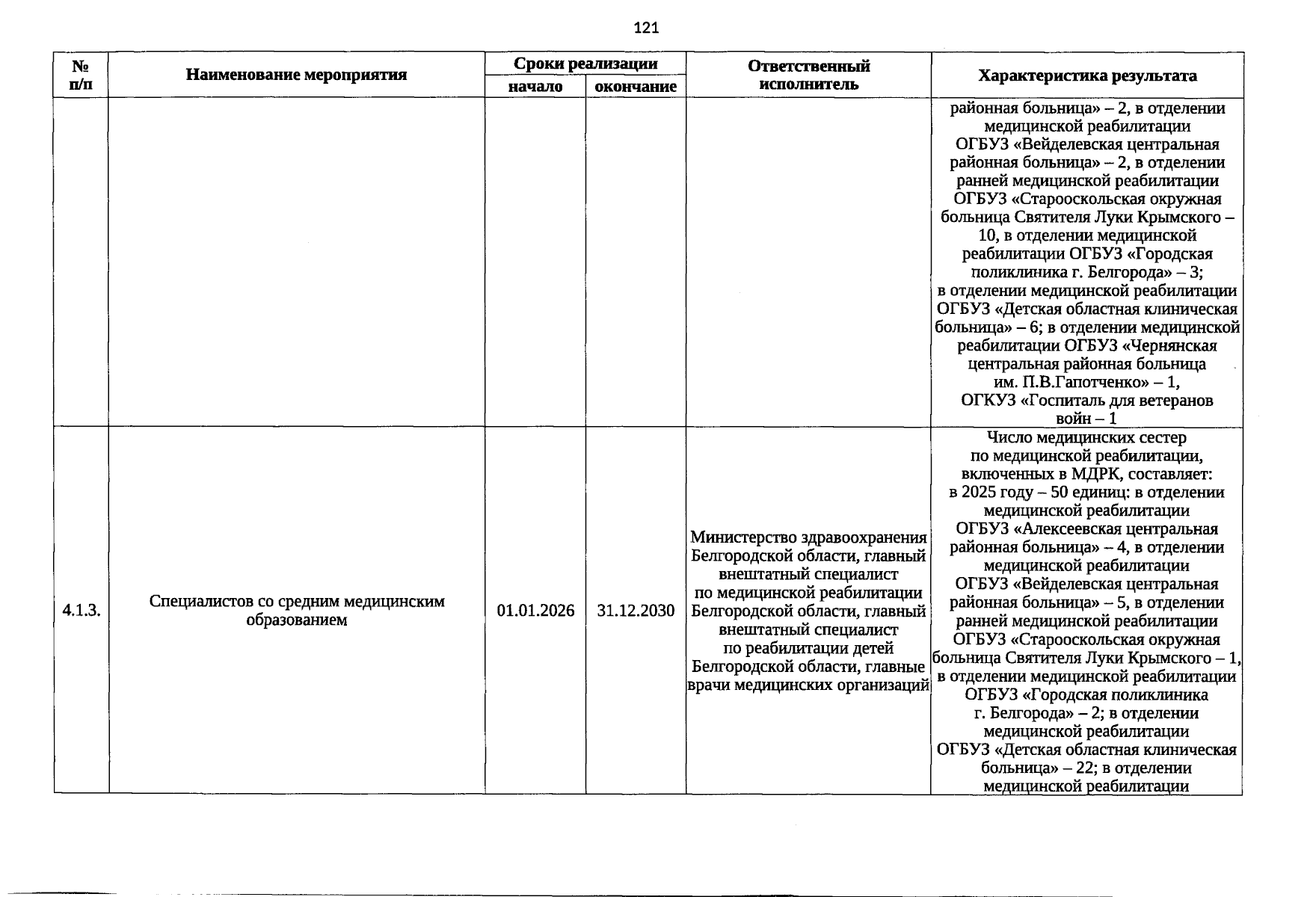 121

| № п/п | Наименование мероприятия | Сроки реализации |  | Ответственный исполнитель | Характеристика результата |
|---|---|---|---|---|---|
|  |  | начало | окончание |  |  |
|  |  |  |  |  | районная больница» – 2, в отделении медицинской реабилитации ОГБУЗ «Вейделевская центральная районная больница» – 2, в отделении ранней медицинской реабилитации ОГБУЗ «Старооскольская окружная больница Святителя Луки Крымского – 10, в отделении медицинской реабилитации ОГБУЗ «Городская поликлиника г. Белгорода» – 3; в отделении медицинской реабилитации ОГБУЗ «Детская областная клиническая больница» – 6; в отделении медицинской реабилитации ОГБУЗ «Чернянская центральная районная больница им. П.В.Гапотченко» – 1, ОГКУЗ «Госпиталь для ветеранов войн – 1 |
| 4.1.3. | Специалистов со средним медицинским образованием | 01.01.2026 | 31.12.2030 | Министерство здравоохранения Белгородской области, главный внештатный специалист по медицинской реабилитации Белгородской области, главный внештатный специалист по реабилитации детей Белгородской области, главные врачи медицинских организаций | Число медицинских сестер по медицинской реабилитации, включенных в МДРК, составляет: в 2025 году – 50 единиц: в отделении медицинской реабилитации ОГБУЗ «Алексеевская центральная районная больница» – 4, в отделении медицинской реабилитации ОГБУЗ «Вейделевская центральная районная больница» – 5, в отделении ранней медицинской реабилитации ОГБУЗ «Старооскольская окружная больница Святителя Луки Крымского – 1, в отделении медицинской реабилитации ОГБУЗ «Городская поликлиника г. Белгорода» – 2; в отделении медицинской реабилитации ОГБУЗ «Детская областная клиническая больница» – 22; в отделении медицинской реабилитации |